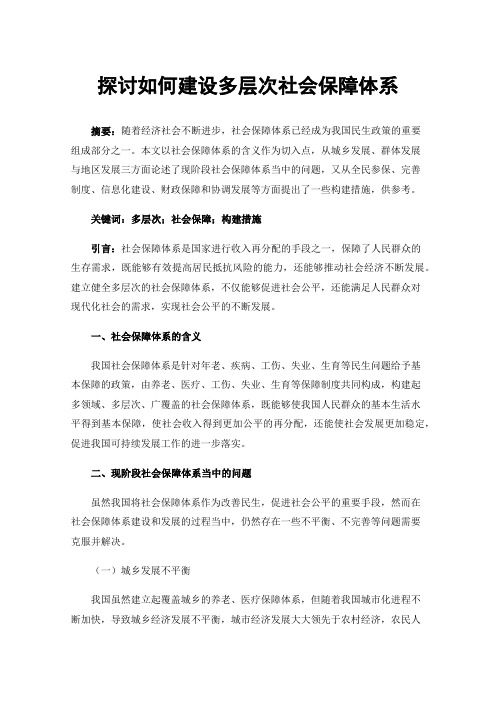 探讨如何建设多层次社会保障体系

摘要：随着经济社会不断进步，社会保障体系已经成为我国民生政策的重要组成部分之一。本文以社会保障体系的含义作为切入点，从城乡发展、群体发展与地区发展三方面论述了现阶段社会保障体系当中的问题，又从全民参保、完善制度、信息化建设、财政保障和协调发展等方面提出了一些构建措施，供参考。

关键词：多层次；社会保障；构建措施

引言：社会保障体系是国家进行收入再分配的手段之一，保障了人民群众的生存需求，既能够有效提高居民抵抗风险的能力，还能够推动社会经济不断发展。建立健全多层次的社会保障体系，不仅能够促进社会公平，还能满足人民群众对现代化社会的需求，实现社会公平的不断发展。

一、社会保障体系的含义

我国社会保障体系是针对年老、疾病、工伤、失业、生育等民生问题给予基本保障的政策，由养老、医疗、工伤、失业、生育等保障制度共同构成，构建起多领域、多层次、广覆盖的社会保障体系，既能够使我国人民群众的基本生活水平得到基本保障，使社会收入得到更加公平的再分配，还能使社会发展更加稳定，促进我国可持续发展工作的进一步落实。

二、现阶段社会保障体系当中的问题

虽然我国将社会保障体系作为改善民生，促进社会公平的重要手段，然而在社会保障体系建设和发展的过程当中，仍然存在一些不平衡、不完善等问题需要克服并解决。

（一）城乡发展不平衡

我国虽然建立起覆盖城乡的养老、医疗保障体系，但随着我国城市化进程不断加快，导致城乡经济发展不平衡，城市经济发展大大领先于农村经济，农民人